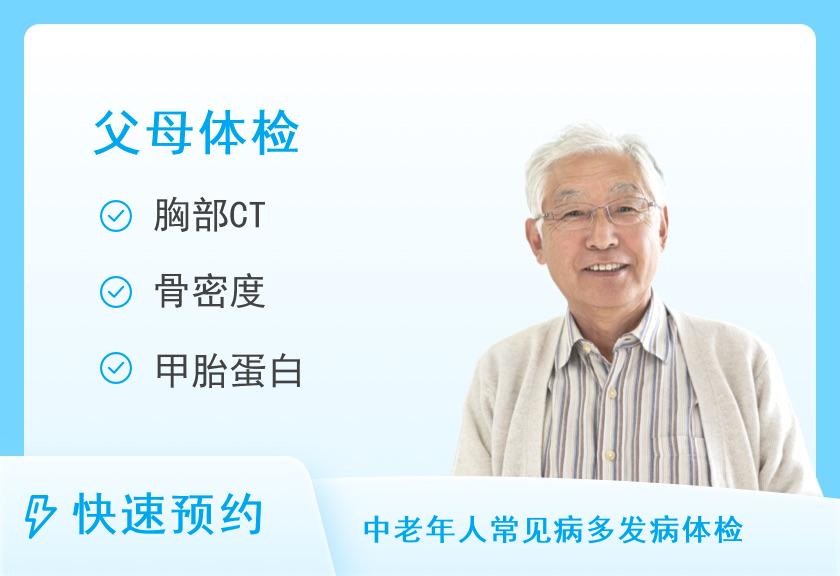 父母体检

胸部CT

骨密度

甲胎蛋白

快速预约

中老年人常见病多发病体检